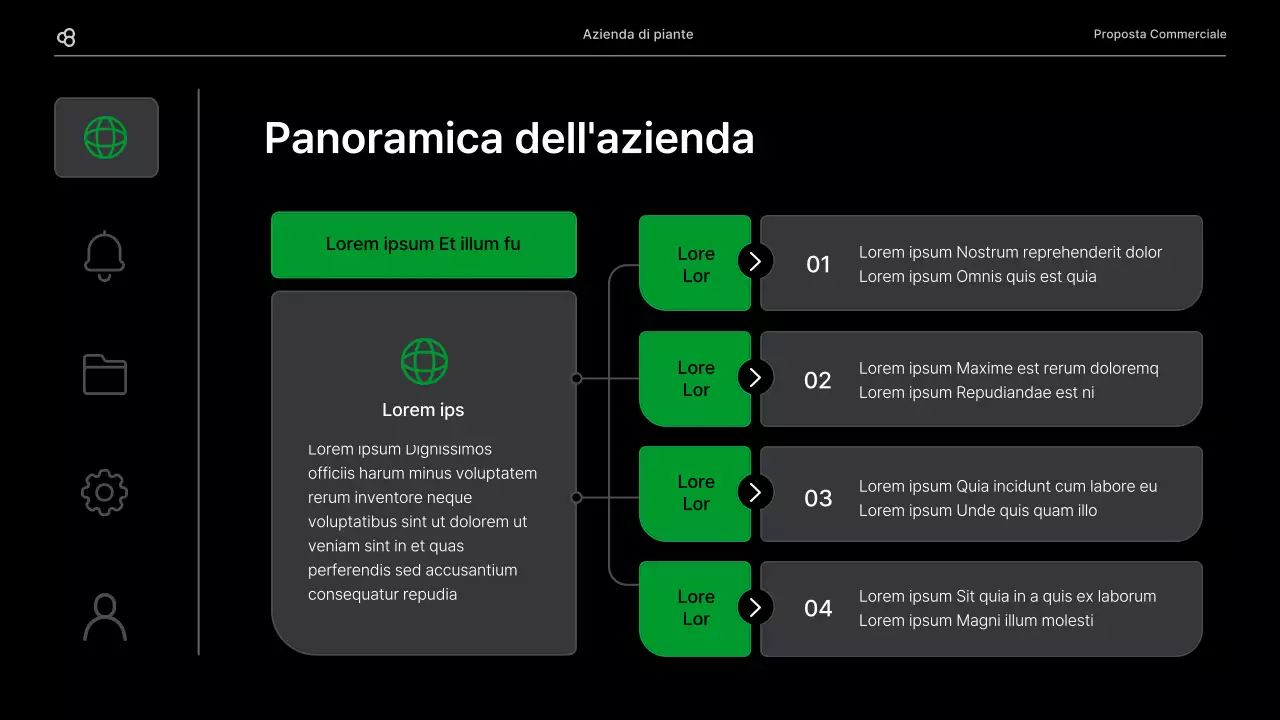 Azienda di piante

Proposta Commerciale

Panoramica dell'azienda

Lorem ipsum Et illum fu

Lorem ips

Lorem ipsum Dignissimos officiis harum minus voluptatem rerum inventore neque voluptatibus sint ut dolorem ut veniam sint in et quas perferendis sed accusantium consequatur repudia

Lore Lor

01

Lorem ipsum Nostrum reprehenderit dolor
Lorem ipsum Omnis quis est quia

Lore Lor

02

Lorem ipsum Maxime est rerum doloremq
Lorem ipsum Repudiandae est ni

Lore Lor

03

Lorem ipsum Quia incidunt cum labore eu
Lorem ipsum Unde quis quam illo

Lore Lor

04

Lorem ipsum Sit quia in a quis ex laborum
Lorem ipsum Magni illum molesti